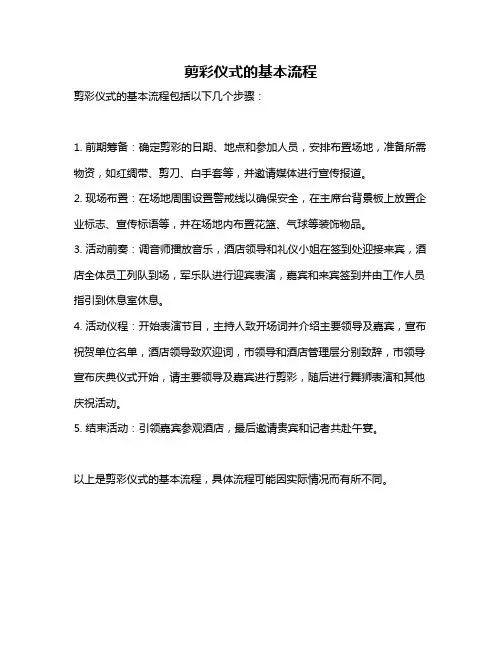 剪彩仪式的基本流程

剪彩仪式的基本流程包括以下几个步骤：

1. 前期筹备：确定剪彩的日期、地点和参加人员，安排布置场地，准备所需物资，如红绸带、剪刀、白手套等，并邀请媒体进行宣传报道。

2. 现场布置：在场地周围设置警戒线以确保安全，在主席台背景板上放置企业标志、宣传标语等，并在场地内布置花篮、气球等装饰物品。

3. 活动前奏：调音师播放音乐，酒店领导和礼仪小姐在签到处迎接来宾，酒店全体员工列队到场，军乐队进行迎宾表演，嘉宾和来宾签到并由工作人员指引到休息室休息。

4. 活动仪程：开始表演节目，主持人致开场词并介绍主要领导及嘉宾，宣布祝贺单位名单，酒店领导致欢迎词，市领导和酒店管理层分别致辞，市领导宣布庆典仪式开始，请主要领导及嘉宾进行剪彩，随后进行舞狮表演和其他庆祝活动。

5. 结束活动：引领嘉宾参观酒店，最后邀请贵宾和记者共赴午宴。

以上是剪彩仪式的基本流程，具体流程可能因实际情况而有所不同。